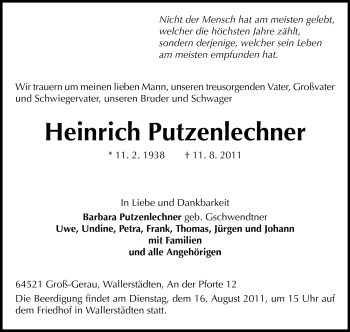 Nicht der Mensch hat am meisten gelebt, welcher die höchsten Jahre zählt, sondern derjenige, welcher sein Leben am meisten empfunden hat.

Wir trauern um meinen lieben Mann, unseren treusorgenden Vater, Großvater und Schwiegervater, unseren Bruder und Schwager

Heinrich Putzenlechner

* 11. 2. 1938 † 11. 8. 2011

In Liebe und Dankbarkeit
Barbara Putzenlechner geb. Gschwendtner
Uwe, Undine, Petra, Frank, Thomas, Jürgen und Johann
mit Familien
und alle Angehörigen

64521 Groß-Gerau, Wallerstädten, An der Pforte 12

Die Beerdigung findet am Dienstag, dem 16. August 2011, um 15 Uhr auf dem Friedhof in Wallerstädten statt.